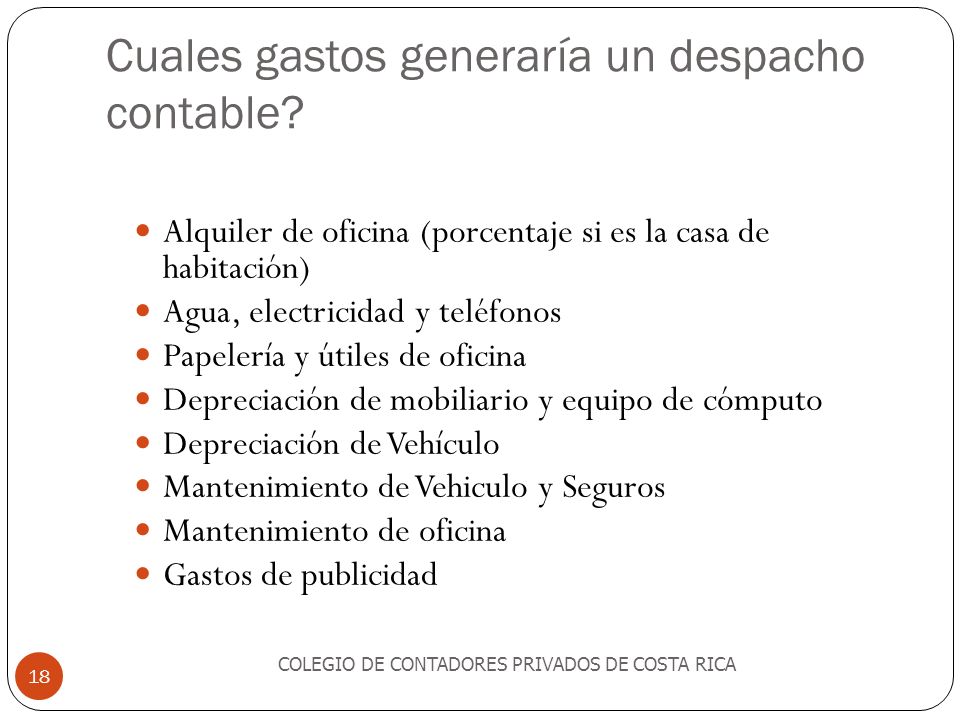 Cuales gastos generaría un despacho contable?

- Alquiler de oficina (porcentaje si es la casa de habitación)
- Agua, electricidad y teléfonos
- Papelería y útiles de oficina
- Depreciación de mobiliario y equipo de cómputo
- Depreciación de Vehículo
- Mantenimiento de Vehiculo y Seguros
- Mantenimiento de oficina
- Gastos de publicidad

18

COLEGIO DE CONTADORES PRIVADOS DE COSTA RICA